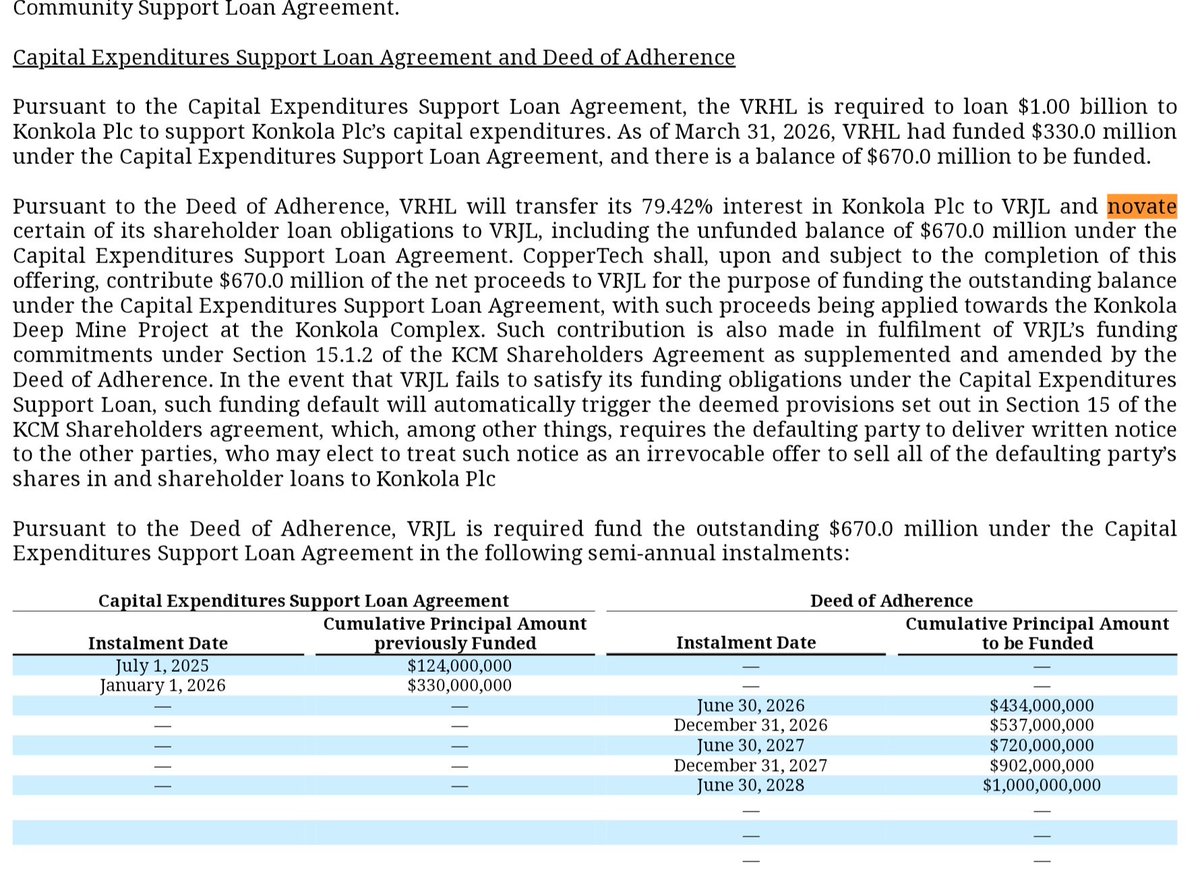 Community Support Loan Agreement.

Capital Expenditures Support Loan Agreement and Deed of Adherence

Pursuant to the Capital Expenditures Support Loan Agreement, the VRHL is required to loan \$1.00 billion to Konkola Plc to support Konkola Plc's capital expenditures. As of March 31, 2026, VRHL had funded \$330.0 million under the Capital Expenditures Support Loan Agreement, and there is a balance of \$670.0 million to be funded.

Pursuant to the Deed of Adherence, VRHL will transfer its 79.42% interest in Konkola Plc to VRJL and novate certain of its shareholder loan obligations to VRJL, including the unfunded balance of \$670.0 million under the Capital Expenditures Support Loan Agreement. CopperTech shall, upon and subject to the completion of this offering, contribute \$670.0 million of the net proceeds to VRJL for the purpose of funding the outstanding balance under the Capital Expenditures Support Loan Agreement, with such proceeds being applied towards the Konkola Deep Mine Project at the Konkola Complex. Such contribution is also made in fulfilment of VRJL's funding commitments under Section 15.1.2 of the KCM Shareholders Agreement as supplemented and amended by the Deed of Adherence. In the event that VRJL fails to satisfy its funding obligations under the Capital Expenditures Support Loan, such funding default will automatically trigger the deemed provisions set out in Section 15 of the KCM Shareholders agreement, which, among other things, requires the defaulting party to deliver written notice to the other parties, who may elect to treat such notice as an irrevocable offer to sell all of the defaulting party's shares in and shareholder loans to Konkola Plc

Pursuant to the Deed of Adherence, VRJL is required fund the outstanding \$670.0 million under the Capital Expenditures Support Loan Agreement in the following semi-annual instalments:

| Capital Expenditures Support Loan Agreement | | Deed of Adherence | |
|---|---|---|---|
| Instalment Date | Cumulative Principal Amount previously Funded | Instalment Date | Cumulative Principal Amount to be Funded |
| July 1, 2025 | \$124,000,000 | — | — |
| January 1, 2026 | \$330,000,000 | — | — |
| — | — | June 30, 2026 | \$434,000,000 |
| — | — | December 31, 2026 | \$537,000,000 |
| — | — | June 30, 2027 | \$720,000,000 |
| — | — | December 31, 2027 | \$902,000,000 |
| — | — | June 30, 2028 | \$1,000,000,000 |
| | | — | — |
| | | — | — |
| | | — | — |